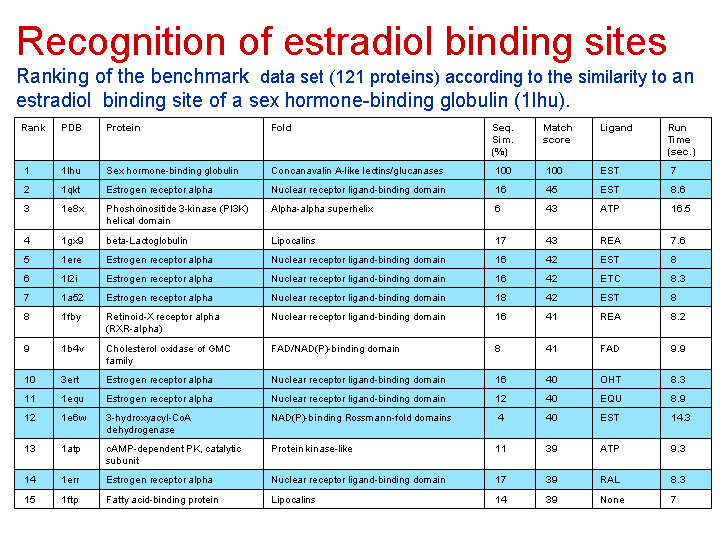 Recognition of estradiol binding sites

Ranking of the benchmark data set (121 proteins) according to the similarity to an estradiol binding site of a sex hormone-binding globulin (1lhu).

| Rank | PDB | Protein | Fold | Seq. Sim. (%) | Match score | Ligand | Run Time (sec.) |
|---|---|---|---|---|---|---|---|
| 1 | 1lhu | Sex hormone-binding globulin | Concanavalin A-like lectins/glucanases | 100 | 100 | EST | 7 |
| 2 | 1qkt | Estrogen receptor alpha | Nuclear receptor ligand-binding domain | 16 | 45 | EST | 8.6 |
| 3 | 1e8x | Phoshoinositide 3-kinase (PI3K) helical domain | Alpha-alpha superhelix | 6 | 43 | ATP | 16.5 |
| 4 | 1gx9 | beta-Lactoglobulin | Lipocalins | 17 | 43 | REA | 7.6 |
| 5 | 1ere | Estrogen receptor alpha | Nuclear receptor ligand-binding domain | 16 | 42 | EST | 8 |
| 6 | 1l2i | Estrogen receptor alpha | Nuclear receptor ligand-binding domain | 16 | 42 | ETC | 8.3 |
| 7 | 1a52 | Estrogen receptor alpha | Nuclear receptor ligand-binding domain | 18 | 42 | EST | 8 |
| 8 | 1fby | Retinoid-X receptor alpha (RXR-alpha) | Nuclear receptor ligand-binding domain | 16 | 41 | REA | 8.2 |
| 9 | 1b4v | Cholesterol oxidase of GMC family | FAD/NAD(P)-binding domain | 8 | 41 | FAD | 9.9 |
| 10 | 3ert | Estrogen receptor alpha | Nuclear receptor ligand-binding domain | 16 | 40 | OHT | 8.3 |
| 11 | 1equ | Estrogen receptor alpha | Nuclear receptor ligand-binding domain | 12 | 40 | EQU | 8.9 |
| 12 | 1e6w | 3-hydroxyacyl-CoA dehydrogenase | NAD(P)-binding Rossmann-fold domains | 4 | 40 | EST | 14.3 |
| 13 | 1atp | cAMP-dependent PK, catalytic subunit | Protein kinase-like | 11 | 39 | ATP | 9.3 |
| 14 | 1err | Estrogen receptor alpha | Nuclear receptor ligand-binding domain | 17 | 39 | RAL | 8.3 |
| 15 | 1ftp | Fatty acid-binding protein | Lipocalins | 14 | 39 | None | 7 |